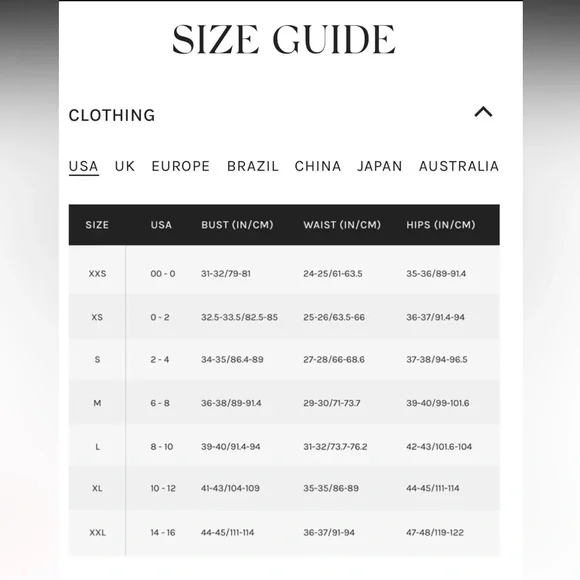 SIZE GUIDE

CLOTHING

USA UK EUROPE BRAZIL CHINA JAPAN AUSTRALIA

| SIZE | USA | BUST (IN/CM) | WAIST (IN/CM) | HIPS (IN/CM) |
|---|---|---|---|---|
| XXS | 00 - 0 | 31-32/79-81 | 24-25/61-63.5 | 35-36/89-91.4 |
| XS | 0 - 2 | 32.5-33.5/82.5-85 | 25-26/63.5-66 | 36-37/91.4-94 |
| S | 2 - 4 | 34-35/86.4-89 | 27-28/66-68.6 | 37-38/94-96.5 |
| M | 6 - 8 | 36-38/89-91.4 | 29-30/71-73.7 | 39-40/99-101.6 |
| L | 8 - 10 | 39-40/91.4-94 | 31-32/73.7-76.2 | 42-43/101.6-104 |
| XL | 10 - 12 | 41-43/104-109 | 35-35/86-89 | 44-45/111-114 |
| XXL | 14 - 16 | 44-45/111-114 | 36-37/91-94 | 47-48/119-122 |